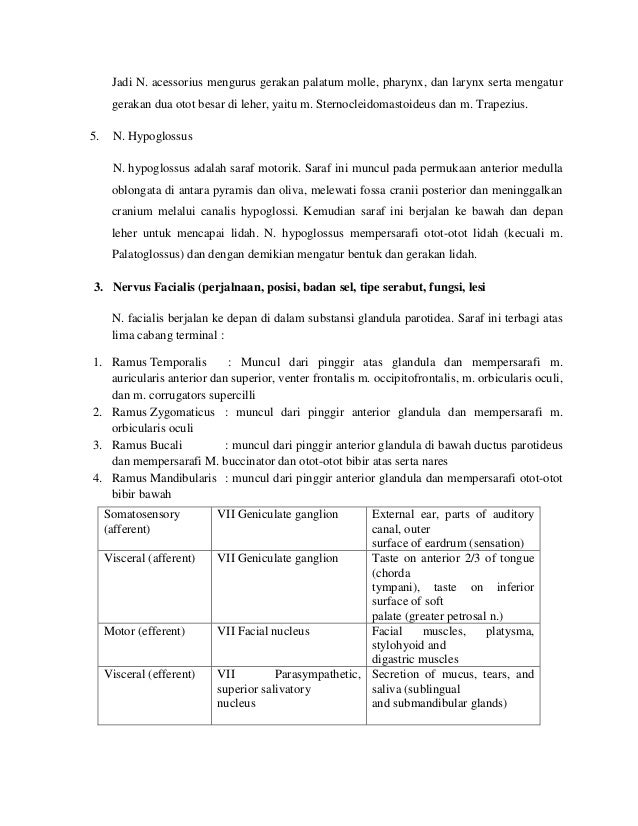 Jadi N. acessorius mengurus gerakan palatum molle, pharynx, dan larynx serta mengatur gerakan dua otot besar di leher, yaitu m. Sternocleidomastoideus dan m. Trapezius.

5. N. Hypoglossus

N. hypoglossus adalah saraf motorik. Saraf ini muncul pada permukaan anterior medulla oblongata di antara pyramis dan oliva, melewati fossa cranii posterior dan meninggalkan cranium melalui canalis hypoglossi. Kemudian saraf ini berjalan ke bawah dan depan leher untuk mencapai lidah. N. hypoglossus mempersarafi otot-otot lidah (kecuali m. Palatoglossus) dan dengan demikian mengatur bentuk dan gerakan lidah.

3. Nervus Facialis (perjalnaan, posisi, badan sel, tipe serabut, fungsi, lesi

N. facialis berjalan ke depan di dalam substansi glandula parotidea. Saraf ini terbagi atas lima cabang terminal :

1. Ramus Temporalis : Muncul dari pinggir atas glandula dan mempersarafi m. auricularis anterior dan superior, venter frontalis m. occipitofrontalis, m. orbicularis oculi, dan m. corrugators supercilli
2. Ramus Zygomaticus : muncul dari pinggir anterior glandula dan mempersarafi m. orbicularis oculi
3. Ramus Bucali : muncul dari pinggir anterior glandula di bawah ductus parotideus dan mempersarafi M. buccinator dan otot-otot bibir atas serta nares
4. Ramus Mandibularis : muncul dari pinggir anterior glandula dan mempersarafi otot-otot bibir bawah

| Somatosensory (afferent) | VII Geniculate ganglion | External ear, parts of auditory canal, outer surface of eardrum (sensation) |
|---|---|---|
| Visceral (afferent) | VII Geniculate ganglion | Taste on anterior 2/3 of tongue (chorda tympani), taste on inferior surface of soft palate (greater petrosal n.) |
| Motor (efferent) | VII Facial nucleus | Facial muscles, platysma, stylohyoid and digastric muscles |
| Visceral (efferent) | VII Parasympathetic, superior salivatory nucleus | Secretion of mucus, tears, and saliva (sublingual and submandibular glands) |